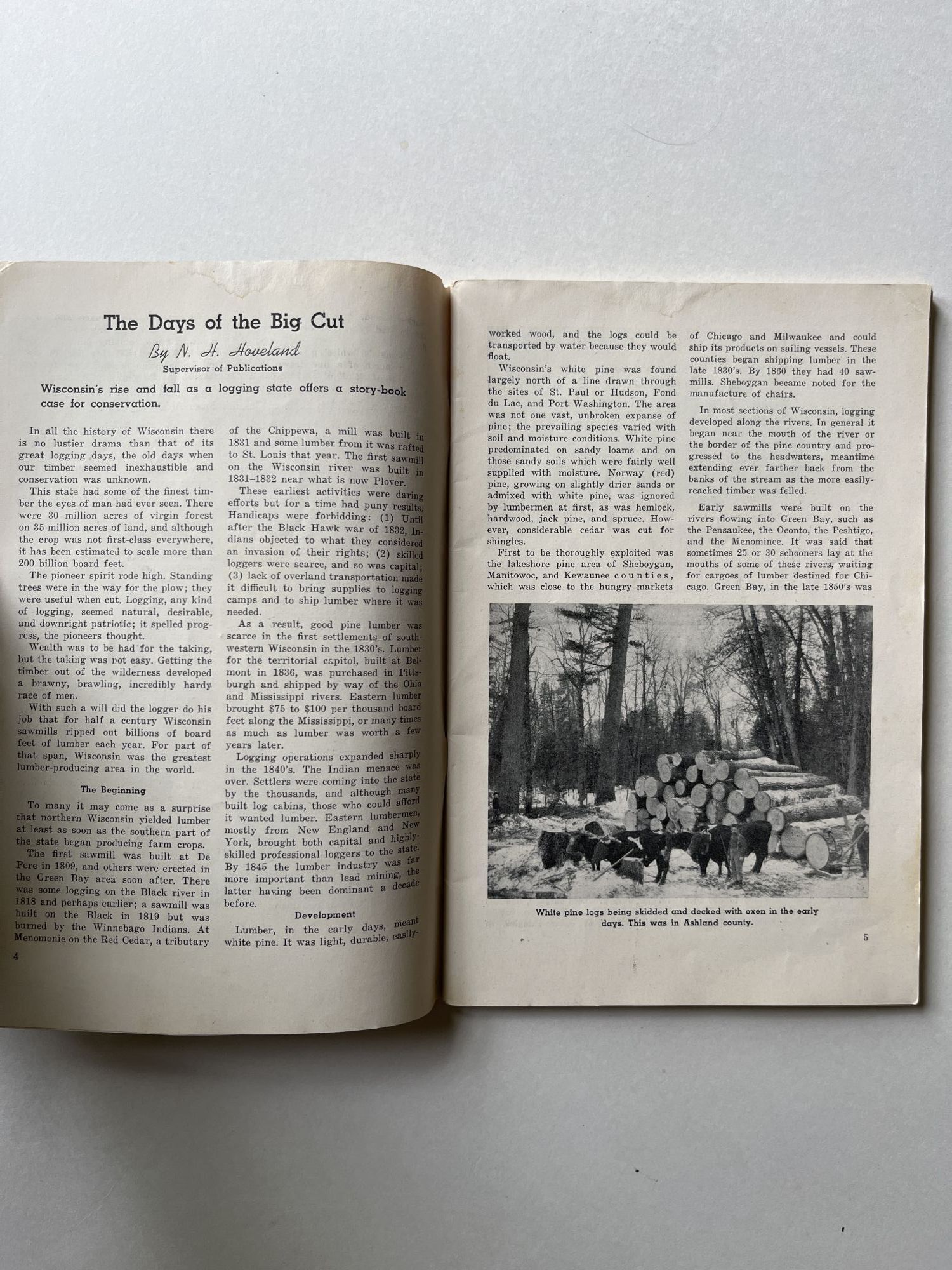 The Days of the Big Cut

By N. H. Hoveland

Supervisor of Publications

Wisconsin's rise and fall as a logging state offers a story-book case for conservation.

In all the history of Wisconsin there is no lustier drama than that of its great logging days, the old days when our timber seemed inexhaustible and conservation was unknown.

This state had some of the finest timber the eyes of man had ever seen. There were 30 million acres of virgin forest on 35 million acres of land, and although the crop was not first-class everywhere, it has been estimated to scale more than 200 billion board feet.

The pioneer spirit rode high. Standing trees were in the way for the plow; they were useful when cut. Logging, any kind of logging, seemed natural, desirable, and downright patriotic; it spelled progress, the pioneers thought.

Wealth was to be had for the taking, but the taking was not easy. Getting the timber out of the wilderness developed a brawny, brawling, incredibly hardy race of men.

With such a will did the logger do his job that for half a century Wisconsin sawmills ripped out billions of board feet of lumber each year. For part of that span, Wisconsin was the greatest lumber-producing area in the world.

The Beginning

To many it may come as a surprise that northern Wisconsin yielded lumber at least as soon as the southern part of the state began producing farm crops.

The first sawmill was built at De Pere in 1809, and others were erected in the Green Bay area soon after. There was some logging on the Black river in 1818 and perhaps earlier; a sawmill was built on the Black in 1819 but was burned by the Winnebago Indians. At Menomonie on the Red Cedar, a tributary of the Chippewa, a mill was built in 1831 and some lumber from it was rafted to St. Louis that year. The first sawmill on the Wisconsin river was built in 1831–1832 near what is now Plover.

These earliest activities were daring efforts but for a time had puny results. Handicaps were forbidding: (1) Until after the Black Hawk war of 1832, Indians objected to what they considered an invasion of their rights; (2) skilled loggers were scarce, and so was capital; (3) lack of overland transportation made it difficult to bring supplies to logging camps and to ship lumber where it was needed.

As a result, good pine lumber was scarce in the first settlements of southwestern Wisconsin in the 1830's. Lumber for the territorial capitol, built at Belmont in 1836, was purchased in Pittsburgh and shipped by way of the Ohio and Mississippi rivers. Eastern lumber brought $75 to $100 per thousand board feet along the Mississippi, or many times as much as lumber was worth a few years later.

Logging operations expanded sharply in the 1840's. The Indian menace was over. Settlers were coming into the state by the thousands, and although many built log cabins, those who could afford it wanted lumber. Eastern lumbermen, mostly from New England and New York, brought both capital and highly-skilled professional loggers to the state. By 1845 the lumber industry was far more important than lead mining, the latter having been dominant a decade before.

Development

Lumber, in the early days, meant white pine. It was light, durable, easily-

4

worked wood, and the logs could be transported by water because they would float.

Wisconsin's white pine was found largely north of a line drawn through the sites of St. Paul or Hudson, Fond du Lac, and Port Washington. The area was not one vast, unbroken expanse of pine; the prevailing species varied with soil and moisture conditions. White pine predominated on sandy loams and on those sandy soils which were fairly well supplied with moisture. Norway (red) pine, growing on slightly drier sands or admixed with white pine, was ignored by lumbermen at first, as was hemlock, hardwood, jack pine, and spruce. However, considerable cedar was cut for shingles.

First to be thoroughly exploited was the lakeshore pine area of Sheboygan, Manitowoc, and Kewaunee counties, which was close to the hungry markets of Chicago and Milwaukee and could ship its products on sailing vessels. These counties began shipping lumber in the late 1830's. By 1860 they had 40 sawmills. Sheboygan became noted for the manufacture of chairs.

In most sections of Wisconsin, logging developed along the rivers. In general it began near the mouth of the river or the border of the pine country and progressed to the headwaters, meantime extending ever farther back from the banks of the stream as the more easily-reached timber was felled.

Early sawmills were built on the rivers flowing into Green Bay, such as the Pensaukee, the Oconto, the Peshtigo, and the Menominee. It was said that sometimes 25 or 30 schooners lay at the mouths of some of these rivers, waiting for cargoes of lumber destined for Chicago. Green Bay, in the late 1850's was

White pine logs being skidded and decked with oxen in the early days. This was in Ashland county.

5